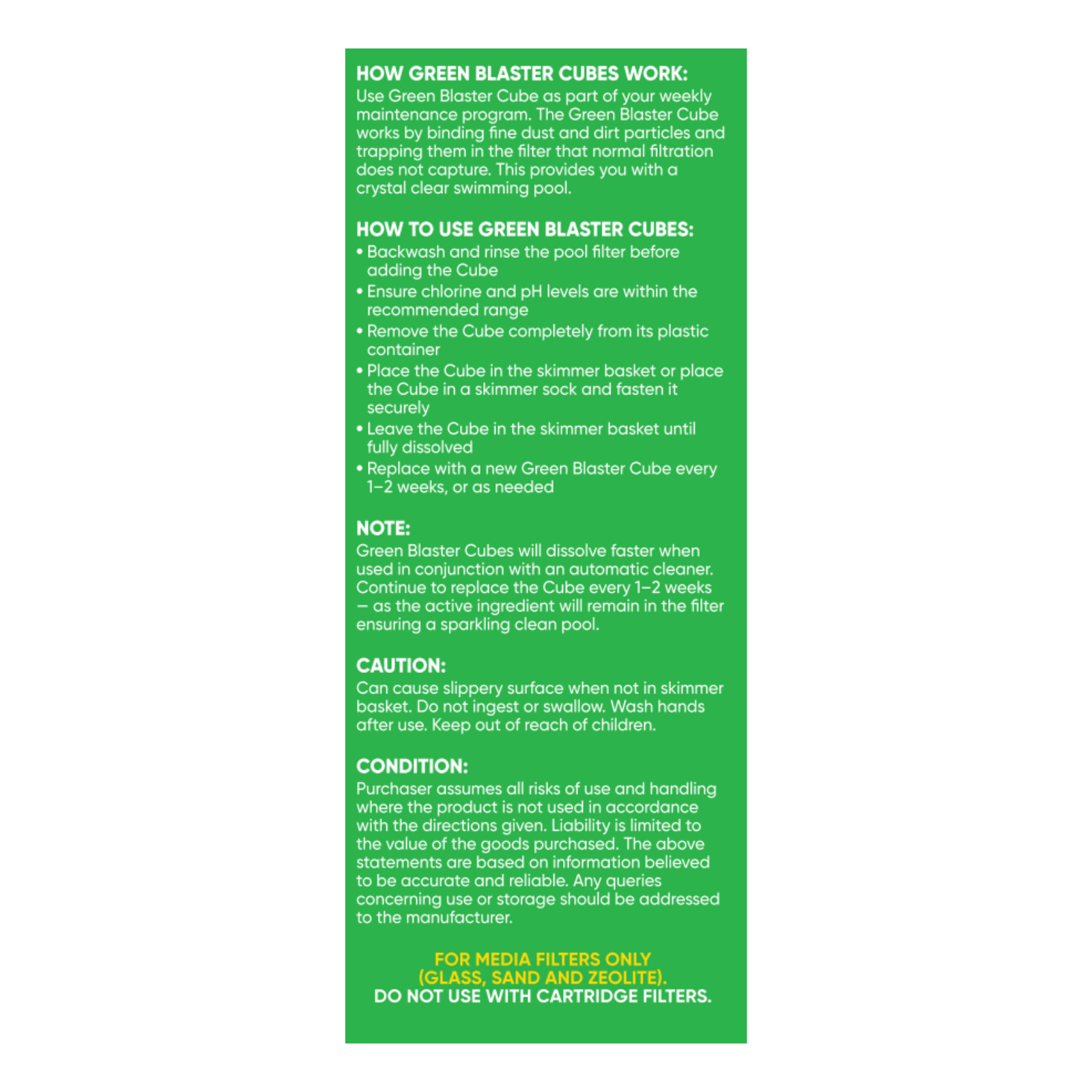 HOW GREEN BLASTER CUBES WORK:
Use Green Blaster Cube as part of your weekly maintenance program. The Green Blaster Cube works by binding fine dust and dirt particles and trapping them in the filter that normal filtration does not capture. This provides you with a crystal clear swimming pool.

HOW TO USE GREEN BLASTER CUBES:
• Backwash and rinse the pool filter before adding the Cube
• Ensure chlorine and pH levels are within the recommended range
• Remove the Cube completely from its plastic container
• Place the Cube in the skimmer basket or place the Cube in a skimmer sock and fasten it securely
• Leave the Cube in the skimmer basket until fully dissolved
• Replace with a new Green Blaster Cube every 1–2 weeks, or as needed

NOTE:
Green Blaster Cubes will dissolve faster when used in conjunction with an automatic cleaner. Continue to replace the Cube every 1–2 weeks – as the active ingredient will remain in the filter ensuring a sparkling clean pool.

CAUTION:
Can cause slippery surface when not in skimmer basket. Do not ingest or swallow. Wash hands after use. Keep out of reach of children.

CONDITION:
Purchaser assumes all risks of use and handling where the product is not used in accordance with the directions given. Liability is limited to the value of the goods purchased. The above statements are based on information believed to be accurate and reliable. Any queries concerning use or storage should be addressed to the manufacturer.

FOR MEDIA FILTERS ONLY (GLASS, SAND AND ZEOLITE).
DO NOT USE WITH CARTRIDGE FILTERS.